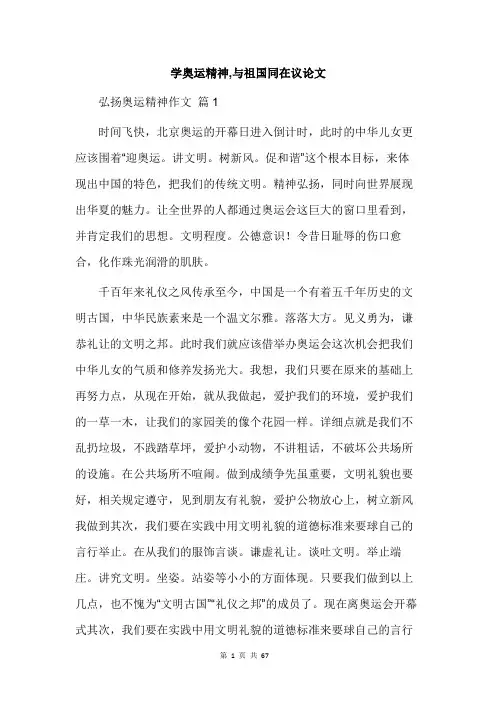 学奥运精神,与祖国同在议论文

弘扬奥运精神作文 篇 1

时间飞快，北京奥运的开幕日进入倒计时，此时的中华儿女更应该围着"迎奥运。讲文明。树新风。促和谐"这个根本目标，来体现出中国的特色，把我们的传统文明。精神弘扬，同时向世界展现出华夏的魅力。让全世界的人都通过奥运会这巨大的窗口里看到，并肯定我们的思想。文明程度。公德意识！令昔日耻辱的伤口愈合，化作珠光润滑的肌肤。

千百年来礼仪之风传承至今，中国是一个有着五千年历史的文明古国，中华民族素来是一个温文尔雅。落落大方。见义勇为，谦恭礼让的文明之邦。此时我们就应该借举办奥运会这次机会把我们中华儿女的气质和修养发扬光大。我想，我们只要在原来的基础上再努力点，从现在开始，就从我做起，爱护我们的环境，爱护我们的一草一木，让我们的家园美的像个花园一样。详细点就是我们不乱扔垃圾，不践踏草坪，爱护小动物，不讲粗话，不破坏公共场所的设施。在公共场所不喧闹。做到成绩争先虽重要，文明礼貌也要好，相关规定遵守，见到朋友有礼貌，爱护公物放心上，树立新风我做到其次，我们要在实践中用文明礼貌的道德标准来要球自己的言行举止。在从我们的服饰言谈。谦虚礼让。谈吐文明。举止端庄。讲究文明。坐姿。站姿等小小的方面体现。只要我们做到以上几点，也不愧为"文明古国""礼仪之邦"的成员了。现在离奥运会开幕式其次，我们要在实践中用文明礼貌的道德标准来要球自己的言行

第 1 页 共 67